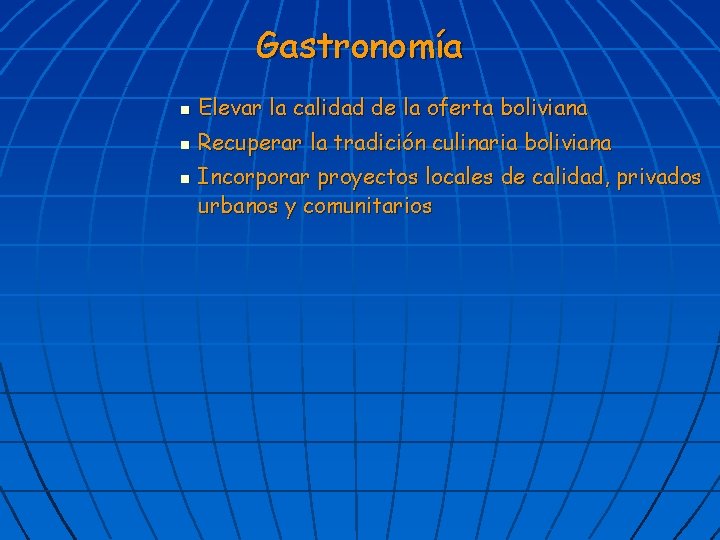 Gastronomía

- Elevar la calidad de la oferta boliviana
- Recuperar la tradición culinaria boliviana
- Incorporar proyectos locales de calidad, privados urbanos y comunitarios